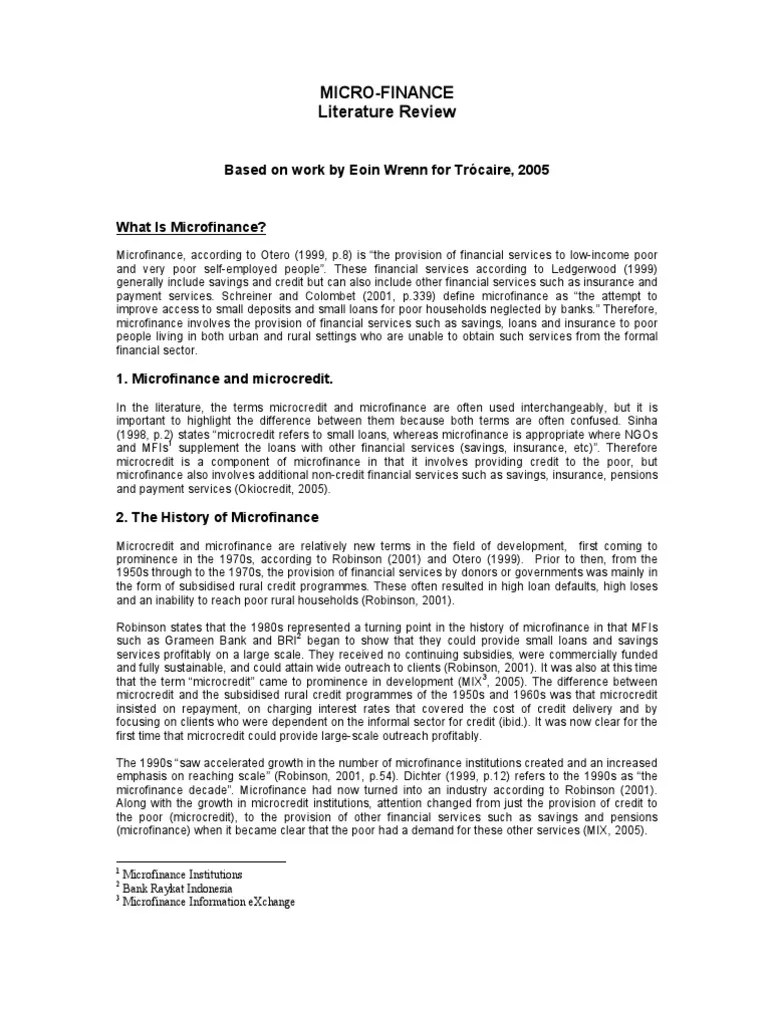 MICRO-FINANCE
Literature Review

Based on work by Eoin Wrenn for Trócaire, 2005

What Is Microfinance?

Microfinance, according to Otero (1999, p.8) is "the provision of financial services to low-income poor and very poor self-employed people". These financial services according to Ledgerwood (1999) generally include savings and credit but can also include other financial services such as insurance and payment services. Schreiner and Colombet (2001, p.339) define microfinance as "the attempt to improve access to small deposits and small loans for poor households neglected by banks." Therefore, microfinance involves the provision of financial services such as savings, loans and insurance to poor people living in both urban and rural settings who are unable to obtain such services from the formal financial sector.

1. Microfinance and microcredit.

In the literature, the terms microcredit and microfinance are often used interchangeably, but it is important to highlight the difference between them because both terms are often confused. Sinha (1998, p.2) states "microcredit refers to small loans, whereas microfinance is appropriate where NGOs and MFIs$^1$ supplement the loans with other financial services (savings, insurance, etc)". Therefore microcredit is a component of microfinance in that it involves providing credit to the poor, but microfinance also involves additional non-credit financial services such as savings, insurance, pensions and payment services (Okiocredit, 2005).

2. The History of Microfinance

Microcredit and microfinance are relatively new terms in the field of development, first coming to prominence in the 1970s, according to Robinson (2001) and Otero (1999). Prior to then, from the 1950s through to the 1970s, the provision of financial services by donors or governments was mainly in the form of subsidised rural credit programmes. These often resulted in high loan defaults, high loses and an inability to reach poor rural households (Robinson, 2001).

Robinson states that the 1980s represented a turning point in the history of microfinance in that MFIs such as Grameen Bank and BRI$^2$ began to show that they could provide small loans and savings services profitably on a large scale. They received no continuing subsidies, were commercially funded and fully sustainable, and could attain wide outreach to clients (Robinson, 2001). It was also at this time that the term "microcredit" came to prominence in development (MIX$^3$, 2005). The difference between microcredit and the subsidised rural credit programmes of the 1950s and 1960s was that microcredit insisted on repayment, on charging interest rates that covered the cost of credit delivery and by focusing on clients who were dependent on the informal sector for credit (ibid.). It was now clear for the first time that microcredit could provide large-scale outreach profitably.

The 1990s "saw accelerated growth in the number of microfinance institutions created and an increased emphasis on reaching scale" (Robinson, 2001, p.54). Dichter (1999, p.12) refers to the 1990s as "the microfinance decade". Microfinance had now turned into an industry according to Robinson (2001). Along with the growth in microcredit institutions, attention changed from just the provision of credit to the poor (microcredit), to the provision of other financial services such as savings and pensions (microfinance) when it became clear that the poor had a demand for these other services (MIX, 2005).

$^1$ Microfinance Institutions
$^2$ Bank Raykat Indonesia
$^3$ Microfinance Information eXchange